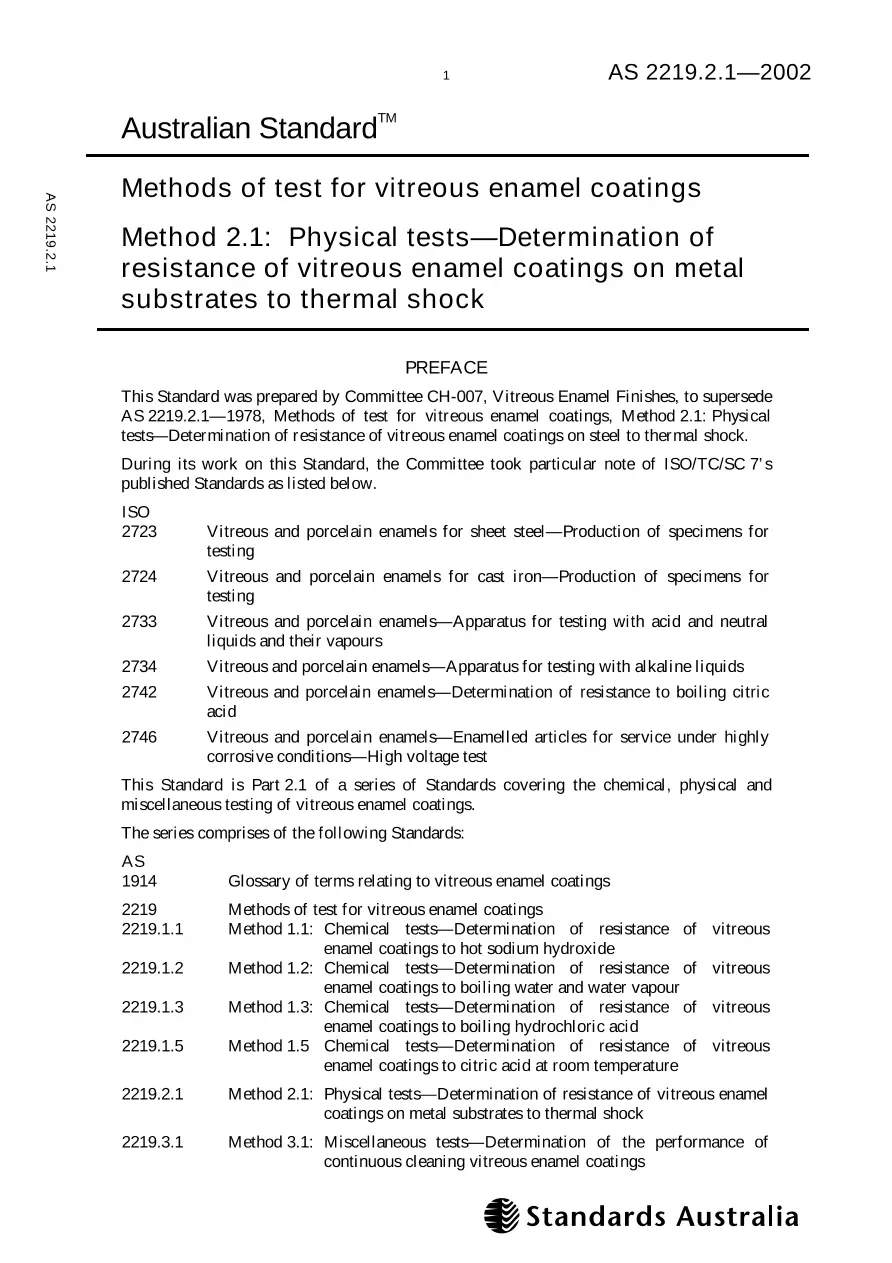 1

AS 2219.2.1—2002

Australian Standard™

AS 2219.2.1

Methods of test for vitreous enamel coatings

Method 2.1: Physical tests—Determination of resistance of vitreous enamel coatings on metal substrates to thermal shock

PREFACE

This Standard was prepared by Committee CH-007, Vitreous Enamel Finishes, to supersede AS 2219.2.1—1978, Methods of test for vitreous enamel coatings, Method 2.1: Physical tests—Determination of resistance of vitreous enamel coatings on steel to thermal shock.

During its work on this Standard, the Committee took particular note of ISO/TC/SC 7's published Standards as listed below.

ISO
2723 Vitreous and porcelain enamels for sheet steel—Production of specimens for testing

2724 Vitreous and porcelain enamels for cast iron—Production of specimens for testing

2733 Vitreous and porcelain enamels—Apparatus for testing with acid and neutral liquids and their vapours

2734 Vitreous and porcelain enamels—Apparatus for testing with alkaline liquids

2742 Vitreous and porcelain enamels—Determination of resistance to boiling citric acid

2746 Vitreous and porcelain enamels—Enamelled articles for service under highly corrosive conditions—High voltage test

This Standard is Part 2.1 of a series of Standards covering the chemical, physical and miscellaneous testing of vitreous enamel coatings.

The series comprises of the following Standards:

AS
1914 Glossary of terms relating to vitreous enamel coatings

2219 Methods of test for vitreous enamel coatings
2219.1.1 Method 1.1: Chemical tests—Determination of resistance of vitreous enamel coatings to hot sodium hydroxide
2219.1.2 Method 1.2: Chemical tests—Determination of resistance of vitreous enamel coatings to boiling water and water vapour
2219.1.3 Method 1.3: Chemical tests—Determination of resistance of vitreous enamel coatings to boiling hydrochloric acid
2219.1.5 Method 1.5 Chemical tests—Determination of resistance of vitreous enamel coatings to citric acid at room temperature

2219.2.1 Method 2.1: Physical tests—Determination of resistance of vitreous enamel coatings on metal substrates to thermal shock

2219.3.1 Method 3.1: Miscellaneous tests—Determination of the performance of continuous cleaning vitreous enamel coatings

Standards Australia